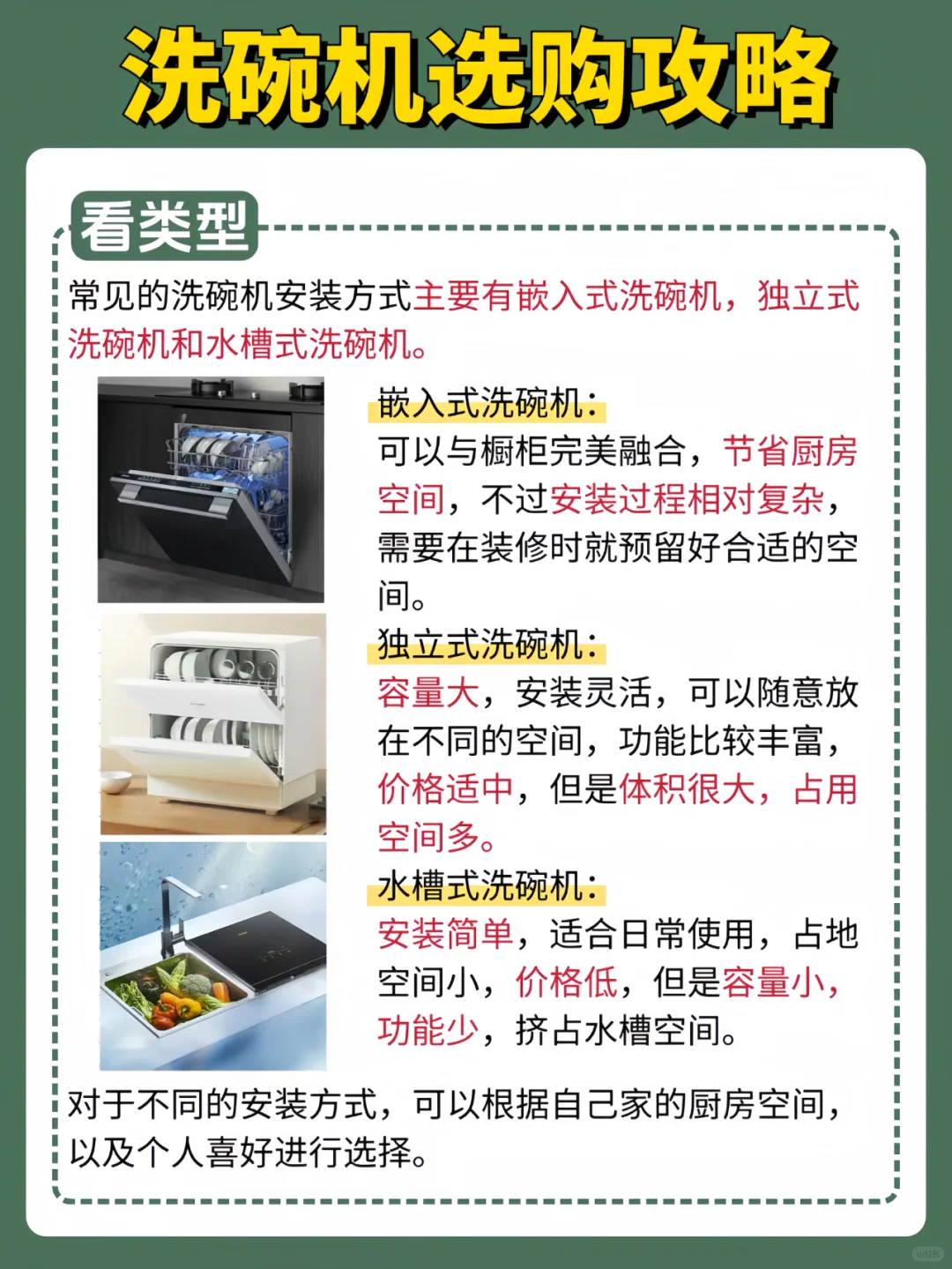 洗碗机选购攻略

看类型

常见的洗碗机安装方式主要有嵌入式洗碗机，独立式洗碗机和水槽式洗碗机。

嵌入式洗碗机：
可以与橱柜完美融合，节省厨房空间，不过安装过程相对复杂，需要在装修时就预留好合适的空间。

独立式洗碗机：
容量大，安装灵活，可以随意放在不同的空间，功能比较丰富，价格适中，但是体积很大，占用空间多。

水槽式洗碗机：
安装简单，适合日常使用，占地空间小，价格低，但是容量小，功能少，挤占水槽空间。

对于不同的安装方式，可以根据自己家的厨房空间，以及个人喜好进行选择。